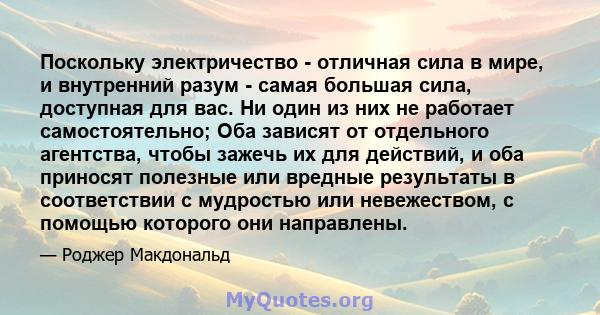 Поскольку электричество - отличная сила в мире, и внутренний разум - самая большая сила, доступная для вас. Ни один из них не работает самостоятельно; Оба зависят от отдельного агентства, чтобы зажечь их для действий, и оба приносят полезные или вредные результаты в соответствии с мудростью или невежеством, с помощью которого они направлены.

— Роджер Макдональд

MyQuotes.org